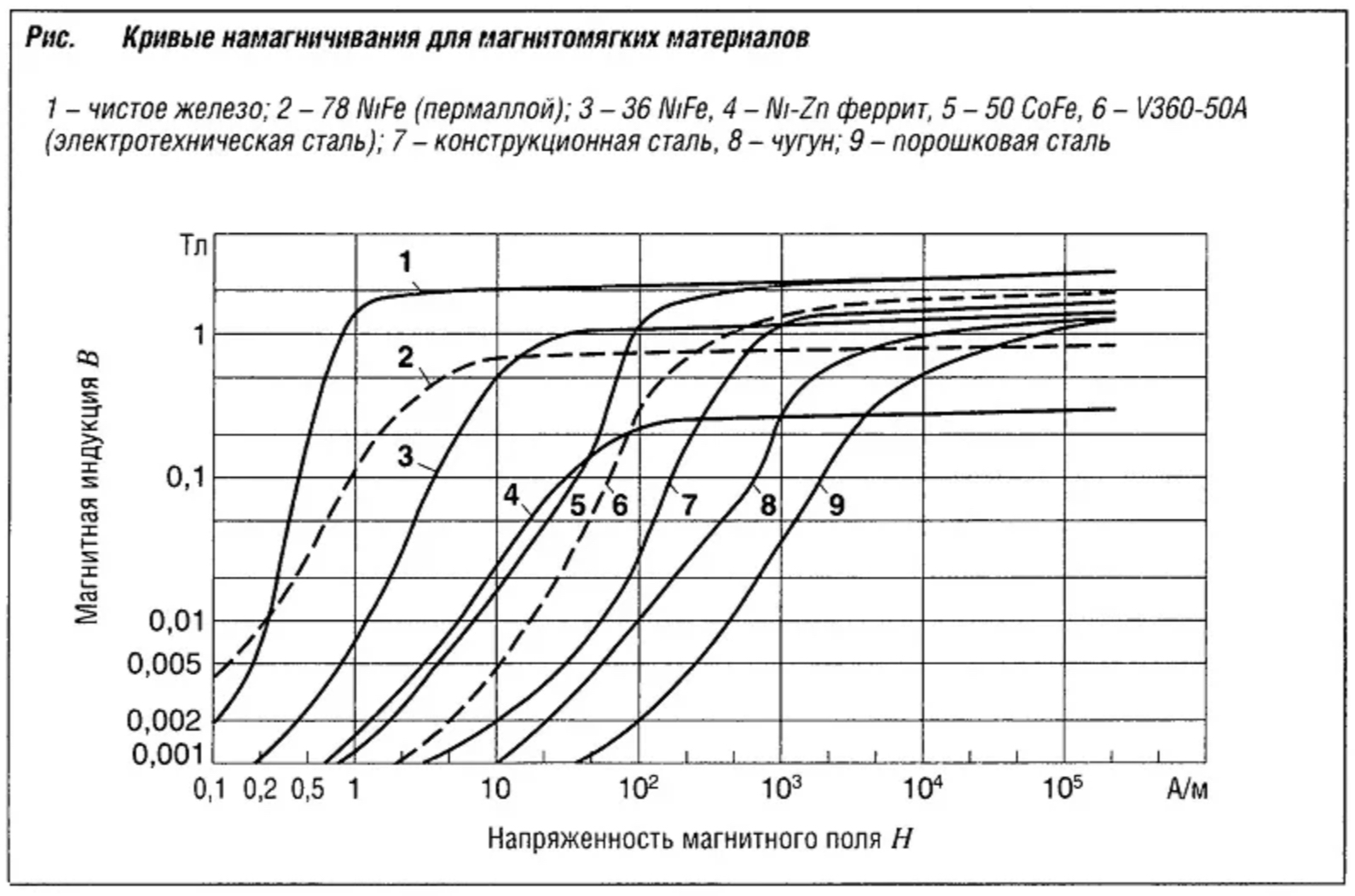 Рис. Кривые намагничивания для магнитомягких материалов

1 – чистое железо; 2 – 78 NiFe (пермаллой); 3 – 36 NiFe, 4 – Ni-Zn феррит, 5 – 50 CoFe, 6 – V360-50A (электротехническая сталь); 7 – конструкционная сталь, 8 – чугун; 9 – порошковая сталь

Тл
1
0,1
0,01
0,005
0,002
0,001
Магнитная индукция $B$
1
2
3
4
5
6
7
8
9
0,1 0,2 0,5 1 10 $10^2$ $10^3$ $10^4$ $10^5$ А/м
Напряженность магнитного поля $H$